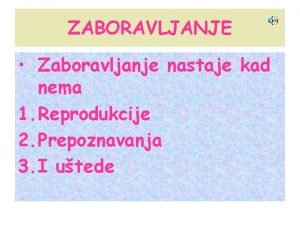 ZABORAVLJANJE

• Zaboravljanje nastaje kad nema

1. Reprodukcije
2. Prepoznavanja
3. I uštede